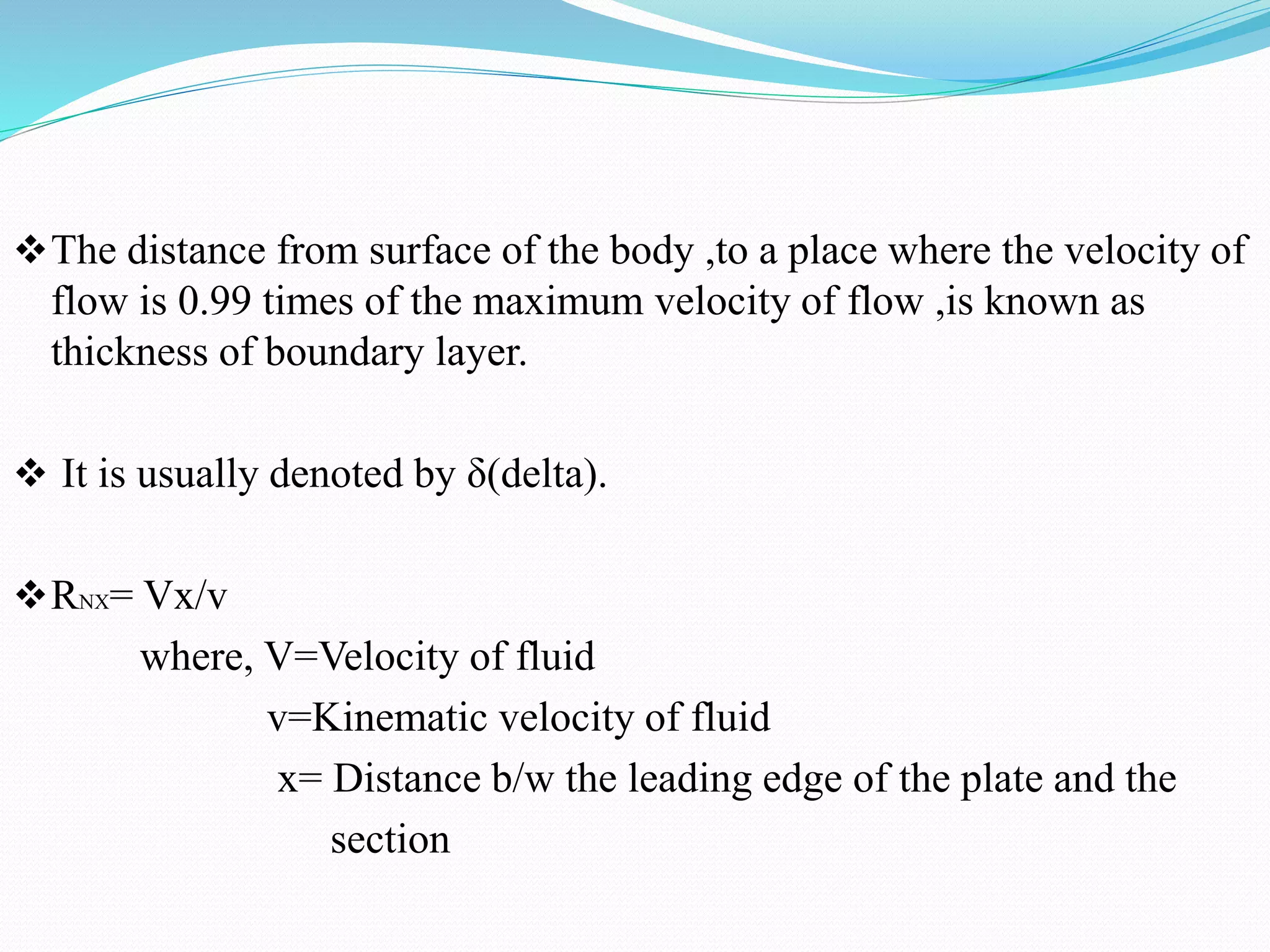 ❖ The distance from surface of the body ,to a place where the velocity of flow is 0.99 times of the maximum velocity of flow ,is known as thickness of boundary layer.

❖ It is usually denoted by δ(delta).

❖ $R_{NX}$= Vx/v

where, V=Velocity of fluid

v=Kinematic velocity of fluid

x= Distance b/w the leading edge of the plate and the section